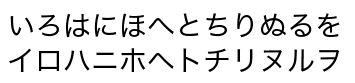 いろはにほへとちりぬるを
イロハニホヘトチリヌルヲ